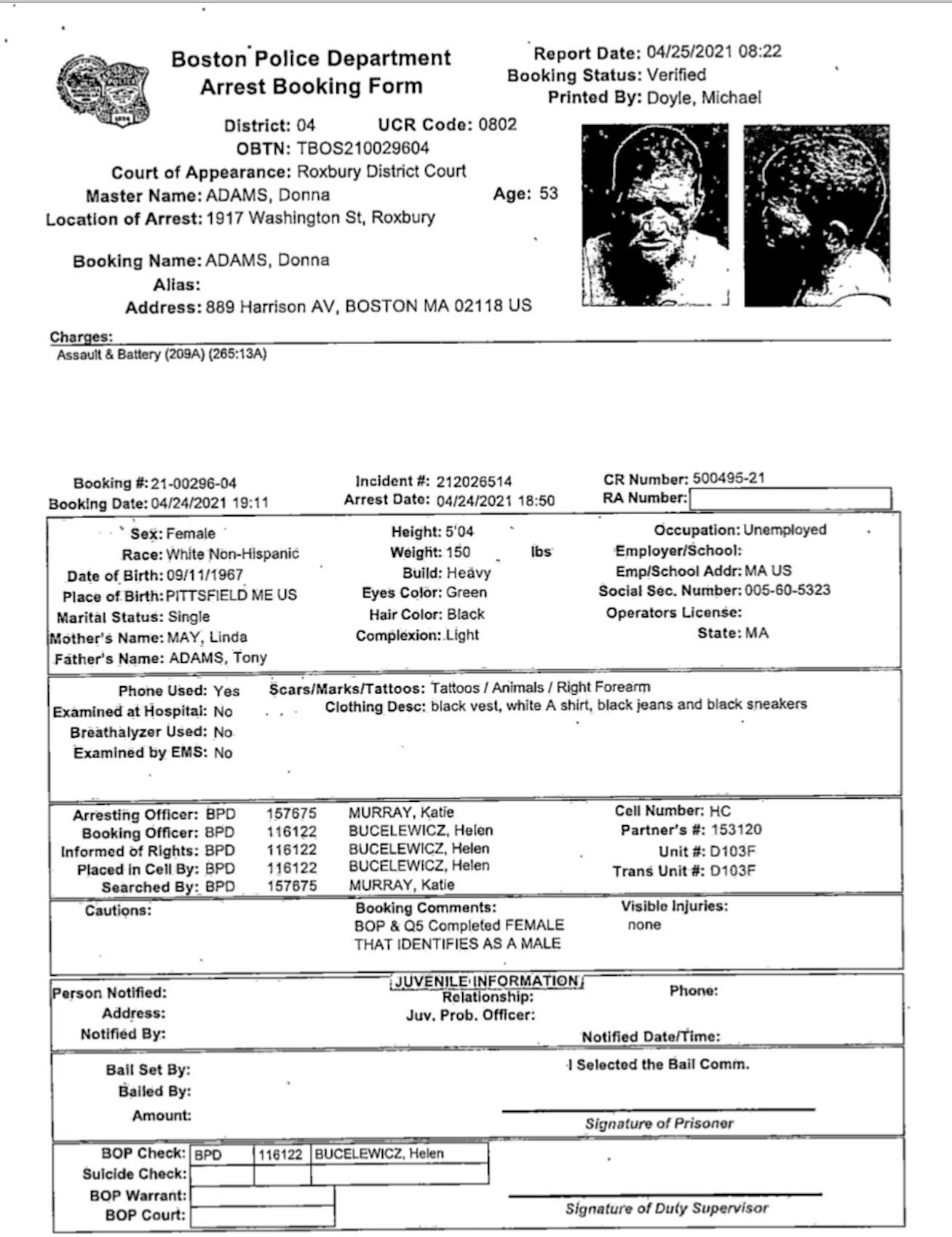 Boston Police Department
Arrest Booking Form

Report Date: 04/25/2021 08:22
Booking Status: Verified
Printed By: Doyle, Michael

District: 04 UCR Code: 0802
OBTN: TBOS210029604
Court of Appearance: Roxbury District Court
Master Name: ADAMS, Donna
Age: 53
Location of Arrest: 1917 Washington St, Roxbury

Booking Name: ADAMS, Donna
Alias:
Address: 889 Harrison AV, BOSTON MA 02118 US

Charges:
Assault & Battery (209A) (265:13A)

Booking #: 21-00296-04
Booking Date: 04/24/2021 19:11
Incident #: 212026514
Arrest Date: 04/24/2021 18:50
CR Number: 500495-21
RA Number:

Sex: Female
Race: White Non-Hispanic
Date of Birth: 09/11/1967
Place of Birth: PITTSFIELD ME US
Marital Status: Single
Mother's Name: MAY, Linda
Father's Name: ADAMS, Tony
Height: 5'04
Weight: 150 lbs
Build: Heavy
Eyes Color: Green
Hair Color: Black
Complexion: Light
Occupation: Unemployed
Employer/School:
Emp/School Addr: MA US
Social Sec. Number: 005-60-5323
Operators License:
State: MA

Phone Used: Yes
Examined at Hospital: No
Breathalyzer Used: No
Examined by EMS: No
Scars/Marks/Tattoos: Tattoos / Animals / Right Forearm
Clothing Desc: black vest, white A shirt, black jeans and black sneakers

Arresting Officer: BPD 157675 MURRAY, Katie
Booking Officer: BPD 116122 BUCELEWICZ, Helen
Informed of Rights: BPD 116122 BUCELEWICZ, Helen
Placed in Cell By: BPD 116122 BUCELEWICZ, Helen
Searched By: BPD 157675 MURRAY, Katie
Cell Number: HC
Partner's #: 153120
Unit #: D103F
Trans Unit #: D103F

Cautions:
Booking Comments:
BOP & Q5 Completed FEMALE THAT IDENTIFIES AS A MALE
Visible Injuries:
none

JUVENILE INFORMATION
Person Notified:
Address:
Notified By:
Relationship:
Juv. Prob. Officer:
Phone:
Notified Date/Time:

Bail Set By:
Bailed By:
Amount:
I Selected the Bail Comm.
Signature of Prisoner

BOP Check: BPD 116122 BUCELEWICZ, Helen
Suicide Check:
BOP Warrant:
BOP Court:
Signature of Duty Supervisor